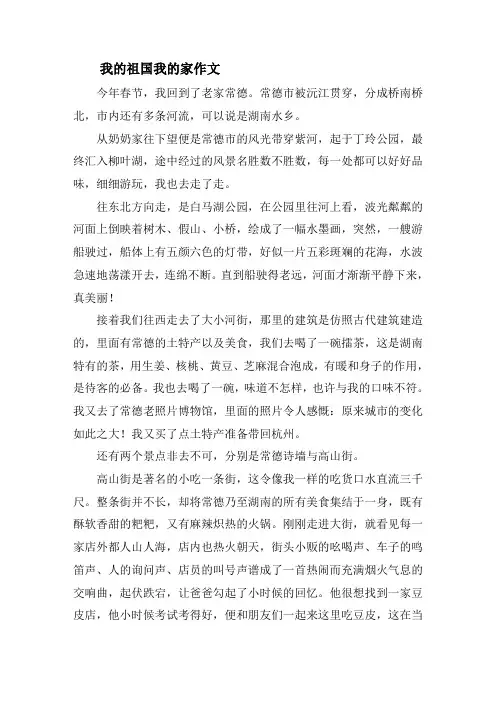 我的祖国我的家作文

今年春节，我回到了老家常德。常德市被沅江贯穿，分成桥南桥北，市内还有多条河流，可以说是湖南水乡。

从奶奶家往下望便是常德市的风光带穿紫河，起于丁玲公园，最终汇入柳叶湖，途中经过的风景名胜数不胜数，每一处都可以好好品味，细细游玩，我也去走了走。

往东北方向走，是白马湖公园，在公园里往河上看，波光粼粼的河面上倒映着树木、假山、小桥，绘成了一幅水墨画，突然，一艘游船驶过，船体上有五颜六色的灯带，好似一片五彩斑斓的花海，水波急速地荡漾开去，连绵不断。直到船驶得老远，河面才渐渐平静下来，真美丽！

接着我们往西走去了大小河街，那里的建筑是仿照古代建筑建造的，里面有常德的土特产以及美食，我们去喝了一碗擂茶，这是湖南特有的茶，用生姜、核桃、黄豆、芝麻混合泡成，有暖和身子的作用，是待客的必备。我也去喝了一碗，味道不怎样，也许与我的口味不符。我又去了常德老照片博物馆，里面的照片令人感慨：原来城市的变化如此之大！我又买了点土特产准备带回杭州。

还有两个景点非去不可，分别是常德诗墙与高山街。

高山街是著名的小吃一条街，这令像我一样的吃货口水直流三千尺。整条街并不长，却将常德乃至湖南的所有美食集结于一身，既有酥软香甜的粑粑，又有麻辣炽热的火锅。刚刚走进大街，就看见每一家店外都人山人海，店内也热火朝天，街头小贩的吆喝声、车子的鸣笛声、人的询问声、店员的叫号声谱成了一首热闹而充满烟火气息的交响曲，起伏跌宕，让爸爸勾起了小时候的回忆。他很想找到一家豆皮店，他小时候考试考得好，便和朋友们一起来这里吃豆皮，这在当